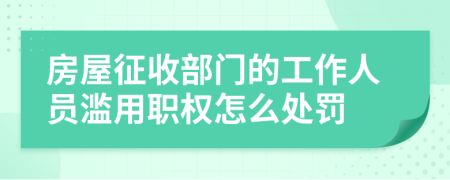 房屋征收部门的工作人员滥用职权怎么处罚